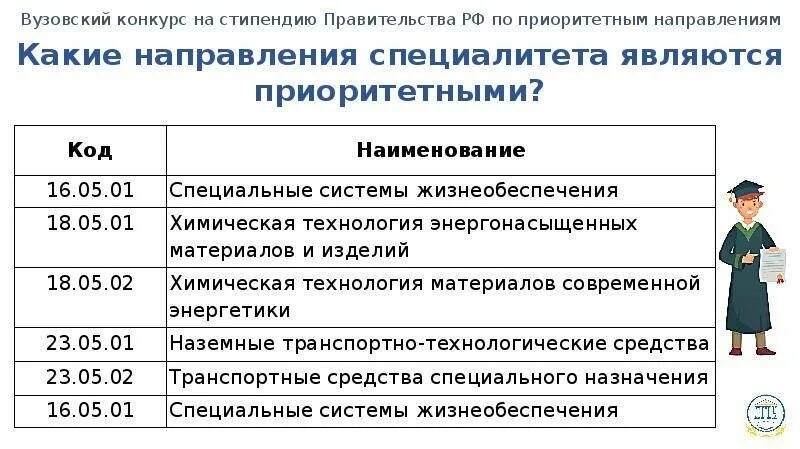 Вузовский конкурс на стипендию Правительства РФ по приоритетным направлениям

Какие направления специалитета являются приоритетными?

| Код | Наименование |
|---|---|
| 16.05.01 | Специальные системы жизнеобеспечения |
| 18.05.01 | Химическая технология энергонасыщенных материалов и изделий |
| 18.05.02 | Химическая технология материалов современной энергетики |
| 23.05.01 | Наземные транспортно-технологические средства |
| 23.05.02 | Транспортные средства специального назначения |
| 16.05.01 | Специальные системы жизнеобеспечения |